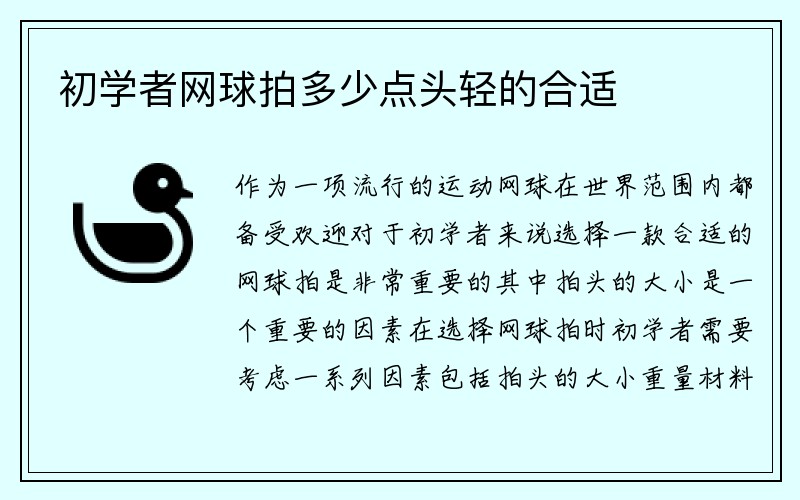 初学者网球拍多少点头轻的合适

作为一项流行的运动网球在世界范围内都备受欢迎对于初学者来说选择一款合适的网球拍是非常重要的其中拍头的大小是一个重要的因素在选择网球拍时初学者需要考虑一系列因素包括拍头的大小重量材料